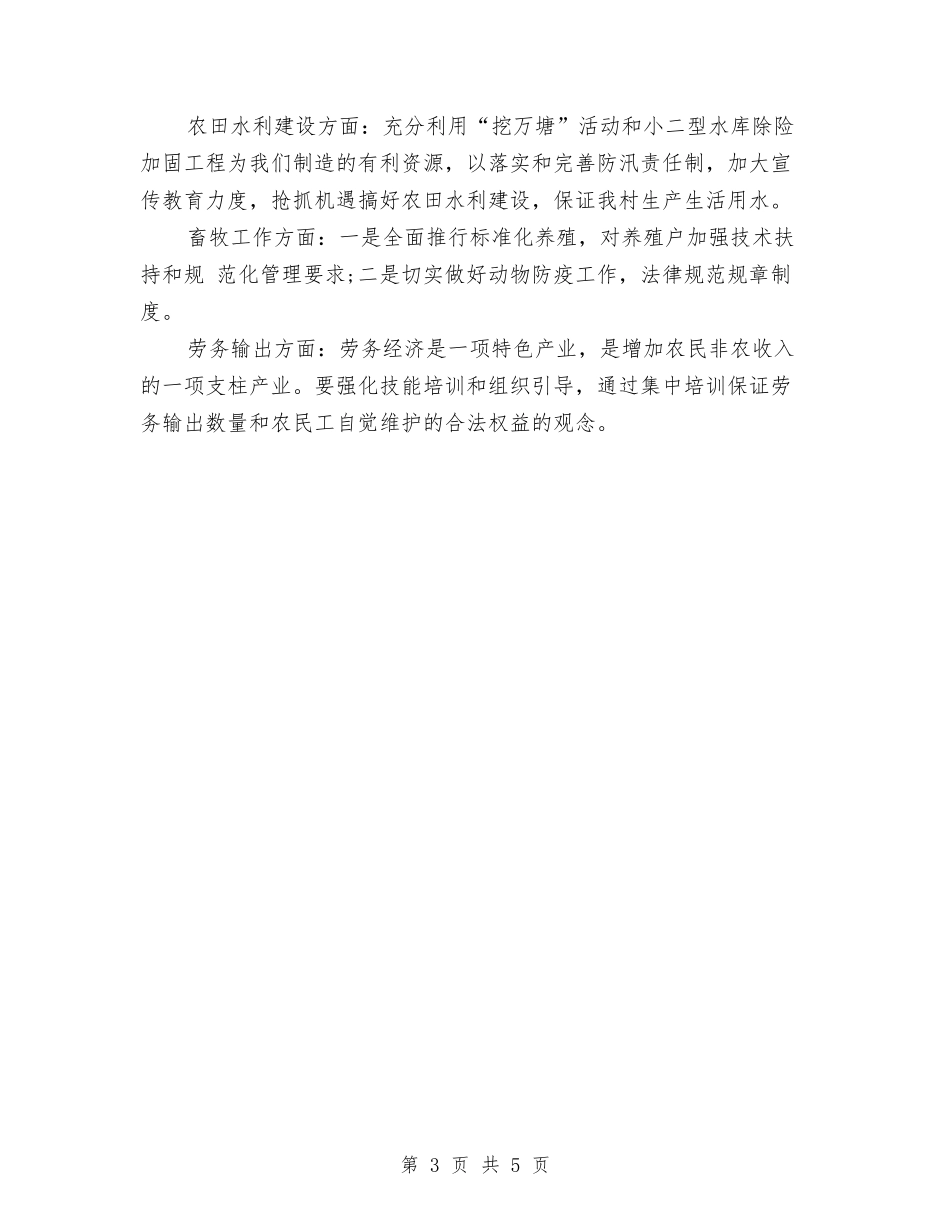 农田水利建设方面：充分利用“挖万塘”活动和小二型水库除险加固工程为我们制造的有利资源，以落实和完善防汛责任制，加大宣传教育力度，抢抓机遇搞好农田水利建设，保证我村生产生活用水。

畜牧工作方面：一是全面推行标准化养殖，对养殖户加强技术扶持和规 范化管理要求;二是切实做好动物防疫工作，法律规范规章制度。

劳务输出方面：劳务经济是一项特色产业，是增加农民非农收入的一项支柱产业。要强化技能培训和组织引导，通过集中培训保证劳务输出数量和农民工自觉维护的合法权益的观念。

第 3 页 共 5 页